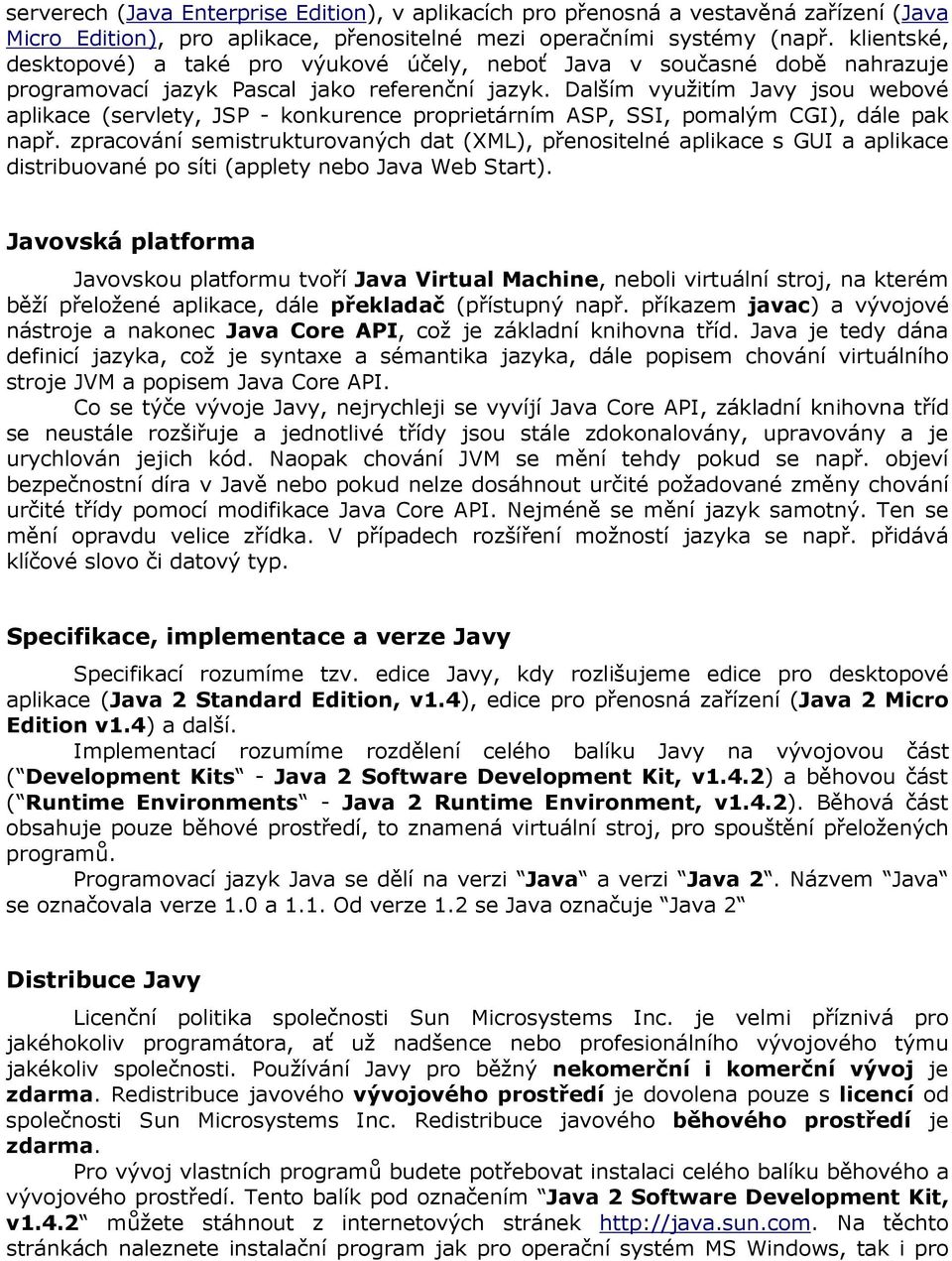 serverech (Java Enterprise Edition), v aplikacích pro přenosná a vestavěná zařízení (Java Micro Edition), pro aplikace, přenositelné mezi operačními systémy (např. klientské, desktopové) a také pro výukové účely, neboť Java v současné době nahrazuje programovací jazyk Pascal jako referenční jazyk. Dalším využitím Javy jsou webové aplikace (servlety, JSP - konkurence proprietárním ASP, SSI, pomalým CGI), dále pak např. zpracování semistrukturovaných dat (XML), přenositelné aplikace s GUI a aplikace distribuované po síti (applety nebo Java Web Start).

Javovská platforma

Javovskou platformu tvoří Java Virtual Machine, neboli virtuální stroj, na kterém běží přeložené aplikace, dále překladač (přístupný např. příkazem javac) a vývojové nástroje a nakonec Java Core API, což je základní knihovna tříd. Java je tedy dána definicí jazyka, což je syntaxe a sémantika jazyka, dále popisem chování virtuálního stroje JVM a popisem Java Core API.

Co se týče vývoje Javy, nejrychleji se vyvíjí Java Core API, základní knihovna tříd se neustále rozšiřuje a jednotlivé třídy jsou stále zdokonalovány, upravovány a je urychlován jejich kód. Naopak chování JVM se mění tehdy pokud se např. objeví bezpečnostní díra v Javě nebo pokud nelze dosáhnout určité požadované změny chování určité třídy pomocí modifikace Java Core API. Nejméně se mění jazyk samotný. Ten se mění opravdu velice zřídka. V případech rozšíření možností jazyka se např. přidává klíčové slovo či datový typ.

Specifikace, implementace a verze Javy

Specifikací rozumíme tzv. edice Javy, kdy rozlišujeme edice pro desktopové aplikace (Java 2 Standard Edition, v1.4), edice pro přenosná zařízení (Java 2 Micro Edition v1.4) a další.

Implementací rozumíme rozdělení celého balíku Javy na vývojovou část (“Development Kits“ - Java 2 Software Development Kit, v1.4.2) a běhovou část (“Runtime Environments“ - Java 2 Runtime Environment, v1.4.2). Běhová část obsahuje pouze běhové prostředí, to znamená virtuální stroj, pro spouštění přeložených programů.

Programovací jazyk Java se dělí na verzi “Java“ a verzi “Java 2“. Názvem “Java“ se označovala verze 1.0 a 1.1. Od verze 1.2 se Java označuje “Java 2“

Distribuce Javy

Licenční politika společnosti Sun Microsystems Inc. je velmi příznivá pro jakéhokoliv programátora, ať už nadšence nebo profesionálního vývojového týmu jakékoliv společnosti. Používání Javy pro běžný nekomerční i komerční vývoj je zdarma. Redistribuce javového vývojového prostředí je dovolena pouze s licencí od společnosti Sun Microsystems Inc. Redistribuce javového běhového prostředí je zdarma.

Pro vývoj vlastních programů budete potřebovat instalaci celého balíku běhového a vývojového prostředí. Tento balík pod označením “Java 2 Software Development Kit, v1.4.2“ můžete stáhnout z internetových stránek http://java.sun.com. Na těchto stránkách naleznete instalační program jak pro operační systém MS Windows, tak i pro